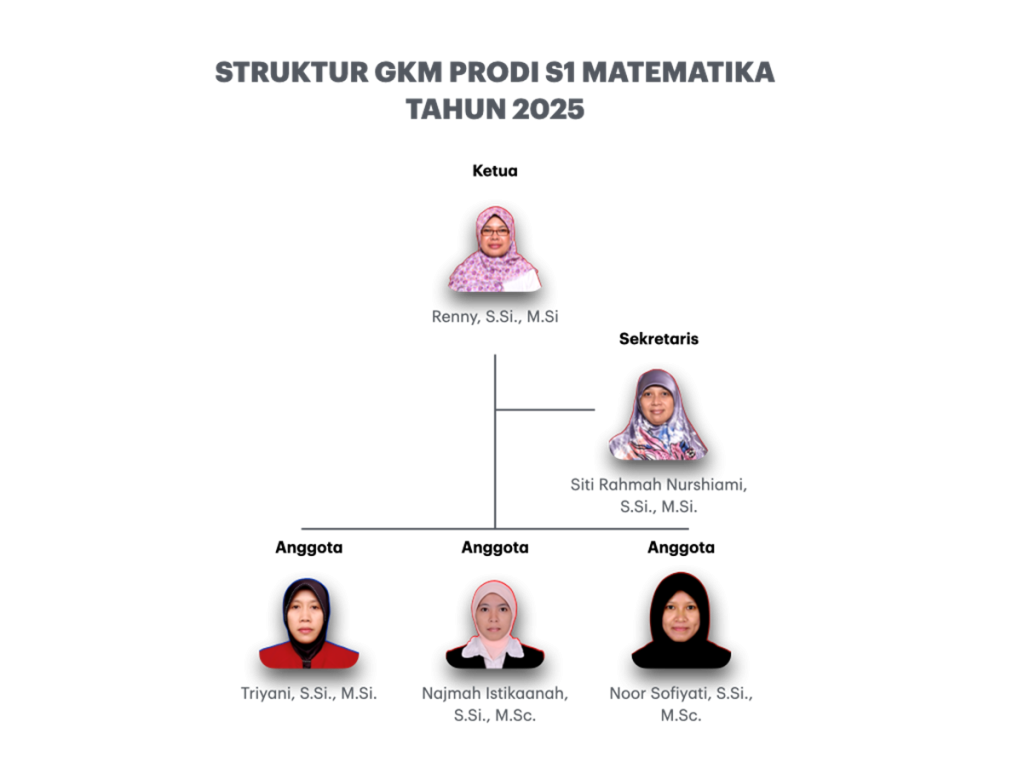 STRUKTUR GKM PRODI S1 MATEMATIKA
TAHUN 2025

Ketua

Renny, S.Si., M.Si

Sekretaris

Siti Rahmah Nurshiami, S.Si., M.Si.

Anggota

Triyani, S.Si., M.Si.

Anggota

Najmah Istikaanah, S.Si., M.Sc.

Anggota

Noor Sofiyati, S.Si., M.Sc.